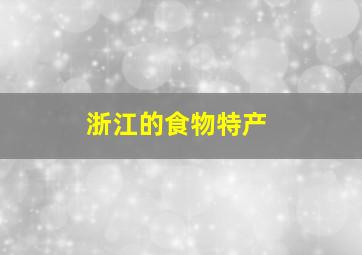 浙江的食物特产